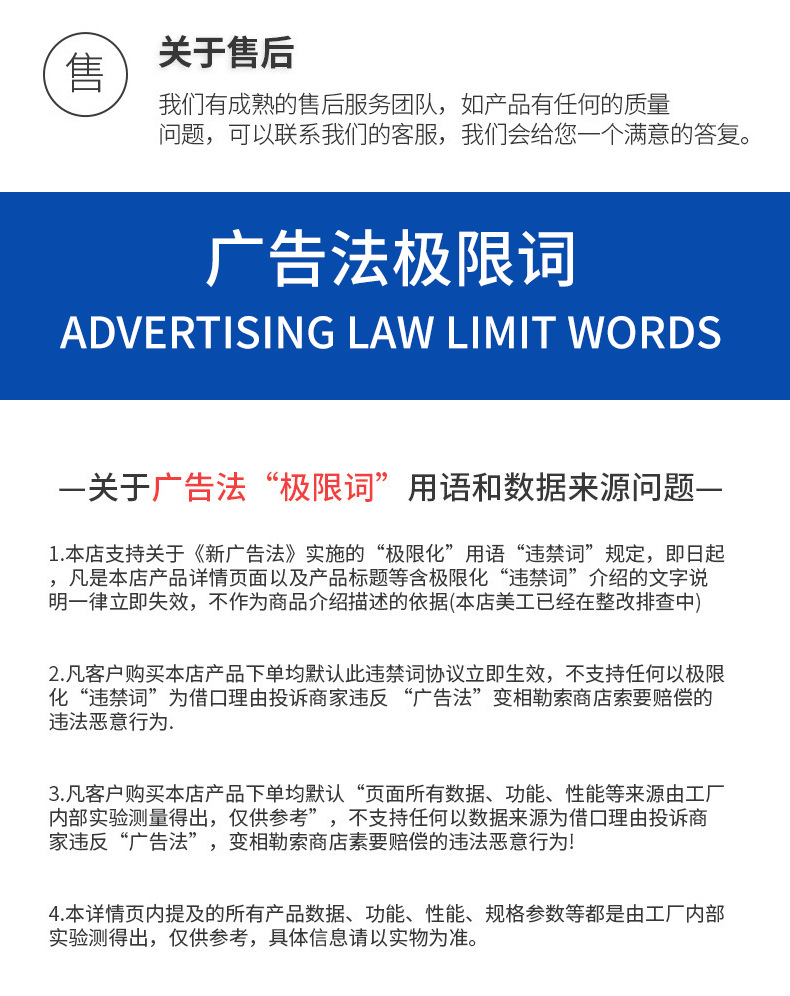 售

关于售后

我们有成熟的售后服务团队，如产品有任何的质量问题，可以联系我们的客服，我们会给您一个满意的答复。

广告法极限词

ADVERTISING LAW LIMIT WORDS

—关于广告法“极限词”用语和数据来源问题—

1.本店支持关于《新广告法》实施的“极限化”用语“违禁词”规定，即日起，凡是本店产品详情页面以及产品标题等含极限化“违禁词”介绍的文字说明一律立即失效，不作为商品介绍描述的依据(本店美工已经在整改排查中)

2.凡客户购买本店产品下单均默认此违禁词协议立即生效，不支持任何以极限化“违禁词”为借口理由投诉商家违反 “广告法”变相勒索商店索要赔偿的违法恶意行为.

3.凡客户购买本店产品下单均默认“页面所有数据、功能、性能等来源由工厂内部实验测量得出，仅供参考”，不支持任何以数据来源为借口理由投诉商家违反“广告法”，变相勒索商店素要赔偿的违法恶意行为!

4.本详情页内提及的所有产品数据、功能、性能、规格参数等都是由工厂内部实验测得出，仅供参考，具体信息请以实物为准。